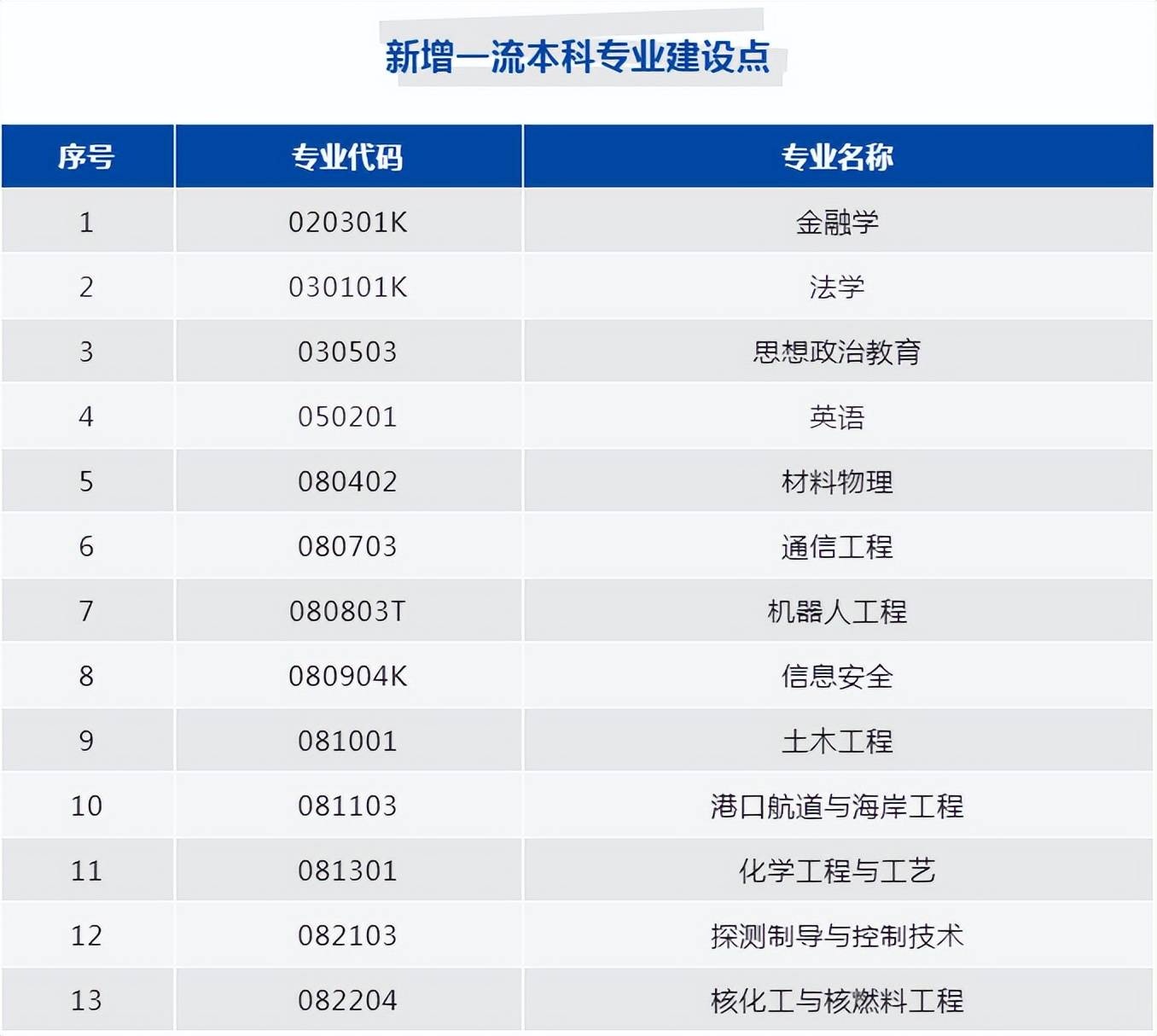 新增一流本科专业建设点

| 序号 | 专业代码 | 专业名称 |
|---|---|---|
| 1 | 020301K | 金融学 |
| 2 | 030101K | 法学 |
| 3 | 030503 | 思想政治教育 |
| 4 | 050201 | 英语 |
| 5 | 080402 | 材料物理 |
| 6 | 080703 | 通信工程 |
| 7 | 080803T | 机器人工程 |
| 8 | 080904K | 信息安全 |
| 9 | 081001 | 土木工程 |
| 10 | 081103 | 港口航道与海岸工程 |
| 11 | 081301 | 化学工程与工艺 |
| 12 | 082103 | 探测制导与控制技术 |
| 13 | 082204 | 核化工与核燃料工程 |